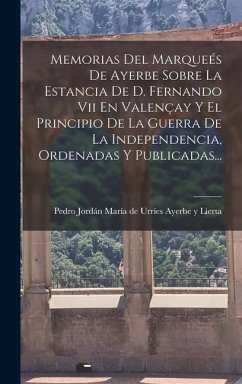 Memorias Del Marqueés De Ayerbe Sobre La Estancia De D. Fernando Vii En Valençay Y El Principio De La Guerra De La Independencia, Ordenadas Y Publicadas...

Pedro Jordán Maria de Urries Ayerbe y Lierta